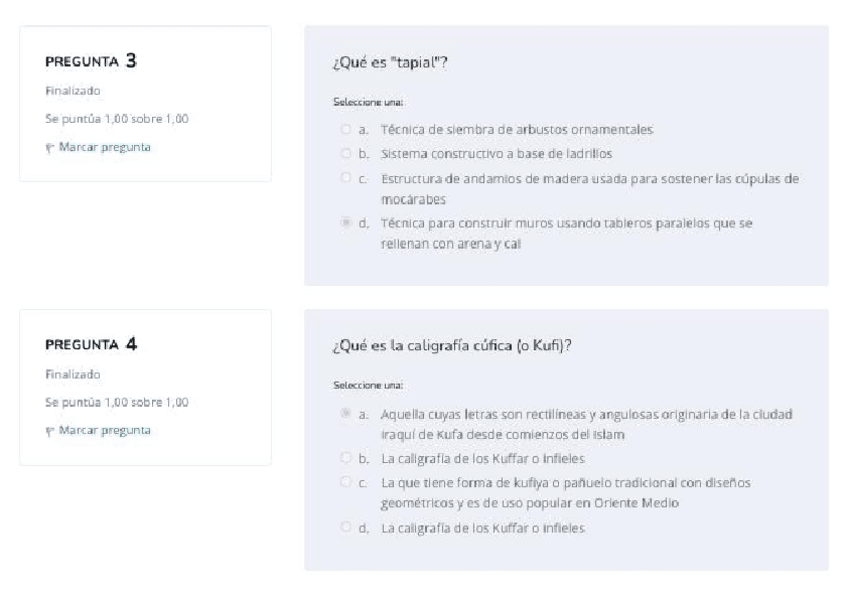 PREGUNTA 3
Finalizado
Se puntúa 1,00 sobre 1,00
Marcar pregunta

¿Qué es "tapial"?

Seleccione una:
a. Técnica de siembra de arbustos ornamentales
b. Sistema constructivo a base de ladrillos
c. Estructura de andamios de madera usada para sostener las cúpulas de mocárabes
d. Técnica para construir muros usando tableros paralelos que se rellenan con arena y cal

PREGUNTA 4
Finalizado
Se puntúa 1,00 sobre 1,00
Marcar pregunta

¿Qué es la caligrafía cúfica (o Kufi)?

Seleccione una:
a. Aquella cuyas letras son rectilíneas y angulosas originaria de la ciudad iraquí de Kufa desde comienzos del Islam
b. La caligrafía de los Kuffar o infieles
c. La que tiene forma de kufiya o pañuelo tradicional con diseños geométricos y es de uso popular en Oriente Medio
d. La caligrafía de los Kuffar o infieles